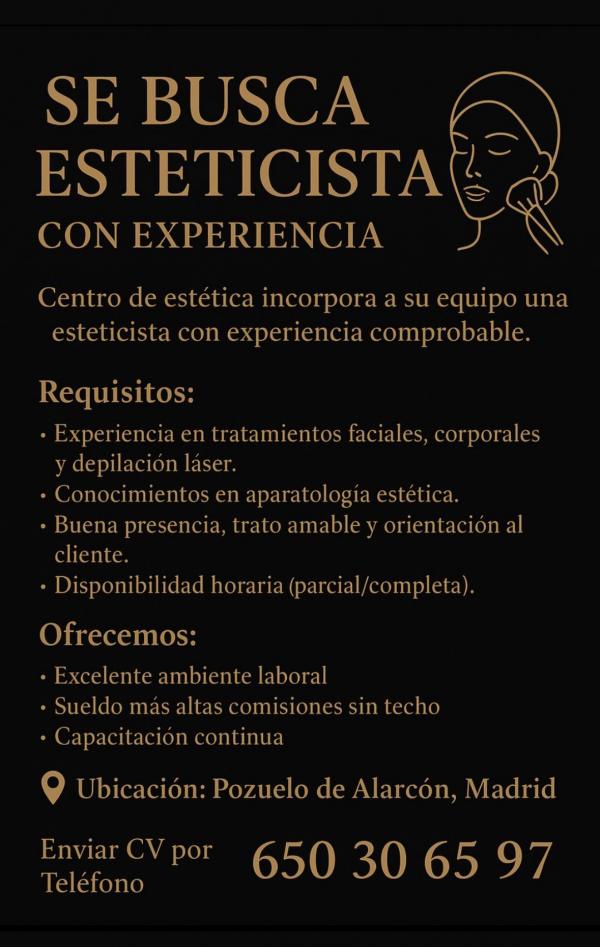 SE BUSCA
ESTETICISTA
CON EXPERIENCIA

Centro de estética incorpora a su equipo una esteticista con experiencia comprobable.

Requisitos:

• Experiencia en tratamientos faciales, corporales y depilación láser.
• Conocimientos en aparatología estética.
• Buena presencia, trato amable y orientación al cliente.
• Disponibilidad horaria (parcial/completa).

Ofrecemos:

• Excelente ambiente laboral
• Sueldo más altas comisiones sin techo
• Capacitación continua

Ubicación: Pozuelo de Alarcón, Madrid

Enviar CV por
Teléfono

650 30 65 97